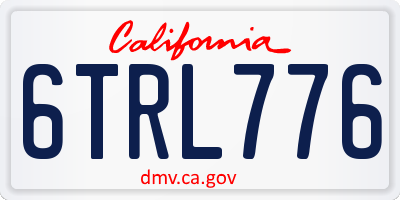 California

6TRL776

dmv.ca.gov